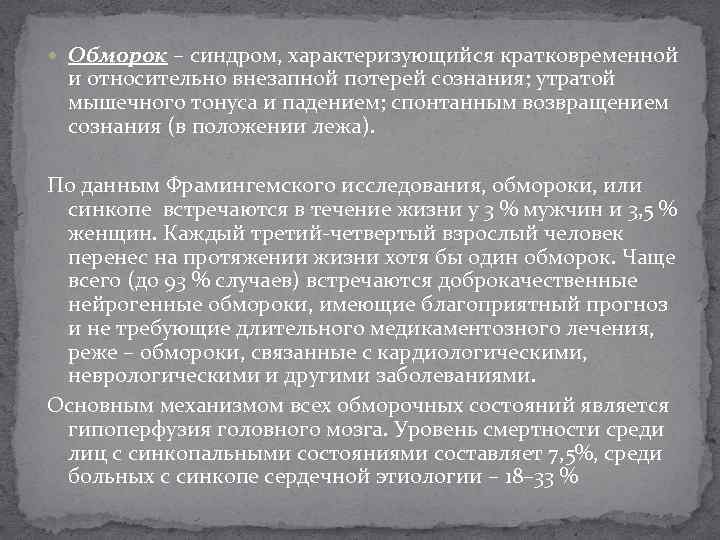 • Обморок – синдром, характеризующийся кратковременной и относительно внезапной потерей сознания; утратой мышечного тонуса и падением; спонтанным возвращением сознания (в положении лежа).

По данным Фрамингемского исследования, обмороки, или синкопе встречаются в течение жизни у 3 % мужчин и 3,5 % женщин. Каждый третий-четвертый взрослый человек перенес на протяжении жизни хотя бы один обморок. Чаще всего (до 93 % случаев) встречаются доброкачественные нейрогенные обмороки, имеющие благоприятный прогноз и не требующие длительного медикаментозного лечения, реже – обмороки, связанные с кардиологическими, неврологическими и другими заболеваниями.

Основным механизмом всех обморочных состояний является гипоперфузия головного мозга. Уровень смертности среди лиц с синкопальными состояниями составляет 7,5%, среди больных с синкопе сердечной этиологии – 18–33 %